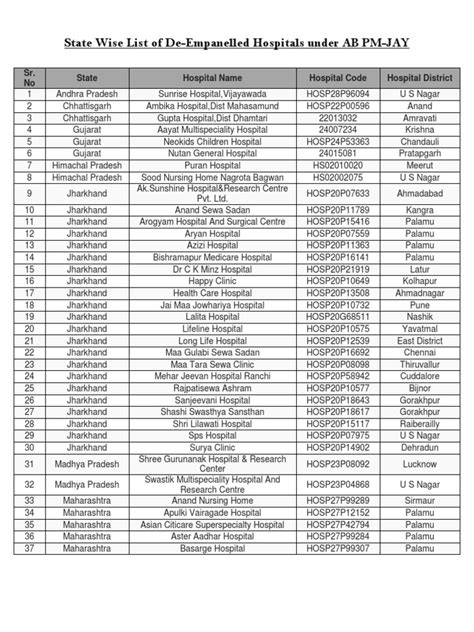 State Wise List of De-Empanelled Hospitals under AB PM-JAY

| Sr. No | State | Hospital Name | Hospital Code | Hospital District |
|---|---|---|---|---|
| 1 | Andhra Pradesh | Sunrise Hospital,Vijayawada | HOSP28P96094 | U S Nagar |
| 2 | Chhattisgarh | Ambika Hospital,Dist Mahasamund | HOSP22P00596 | Anand |
| 3 | Chhattisgarh | Gupta Hospital,Dist Dhamtari | 22013032 | Amravati |
| 4 | Gujarat | Aayat Multispeciality Hospital | 24007234 | Krishna |
| 5 | Gujarat | Neokids Children Hospital | HOSP24P53363 | Chandauli |
| 6 | Gujarat | Nutan General Hospital | 24015081 | Pratapgarh |
| 7 | Himachal Pradesh | Puran Hospital | HS02010020 | Meerut |
| 8 | Himachal Pradesh | Sood Nursing Home Nagrota Bagwan | HS02002075 | U S Nagar |
| 9 | Jharkhand | Ak.Sunshine Hospital&Research Centre Pvt. Ltd. | HOSP20P07633 | Ahmadabad |
| 10 | Jharkhand | Anand Sewa Sadan | HOSP20P11789 | Kangra |
| 11 | Jharkhand | Arogyam Hospital And Surgical Centre | HOSP20P15416 | Palamu |
| 12 | Jharkhand | Aryan Hospital | HOSP20P07559 | Palamu |
| 13 | Jharkhand | Azizi Hospital | HOSP20P11363 | Palamu |
| 14 | Jharkhand | Bishramapur Medicare Hospital | HOSP20P16141 | Palamu |
| 15 | Jharkhand | Dr C K Minz Hospital | HOSP20P21919 | Latur |
| 16 | Jharkhand | Happy Clinic | HOSP20P10649 | Kolhapur |
| 17 | Jharkhand | Health Care Hospital | HOSP20P13508 | Ahmadnagar |
| 18 | Jharkhand | Jai Maa Jowhariya Hospital | HOSP20P10732 | Pune |
| 19 | Jharkhand | Lalita Hospital | HOSP20G68511 | Nashik |
| 20 | Jharkhand | Lifeline Hospital | HOSP20P10575 | Yavatmal |
| 21 | Jharkhand | Long Life Hospital | HOSP20P12539 | East District |
| 22 | Jharkhand | Maa Gulabi Sewa Sadan | HOSP20P16692 | Chennai |
| 23 | Jharkhand | Maa Tara Sewa Clinic | HOSP20P08098 | Thiruvallur |
| 24 | Jharkhand | Mehar Jeevan Hospital Ranchi | HOSP20P58942 | Cuddalore |
| 25 | Jharkhand | Rajpatisewa Ashram | HOSP20P10577 | Bijnor |
| 26 | Jharkhand | Sanjeevani Hospital | HOSP20P18643 | Gorakhpur |
| 27 | Jharkhand | Shashi Swasthya Sansthan | HOSP20P18617 | Gorakhpur |
| 28 | Jharkhand | Shri Lilawati Hospital | HOSP20P15117 | Raiberailly |
| 29 | Jharkhand | Sps Hospital | HOSP20P07975 | U S Nagar |
| 30 | Jharkhand | Surya Clinic | HOSP20P14902 | Dehradun |
| 31 | Madhya Pradesh | Shree Gurunanak Hospital & Research Center | HOSP23P08092 | Lucknow |
| 32 | Madhya Pradesh | Swastik Multispeciality Hospital And Research Centre | HOSP23P04868 | U S Nagar |
| 33 | Maharashtra | Anand Nursing Home | HOSP27P99289 | Sirmaur |
| 34 | Maharashtra | Apulki Vairagade Hospital | HOSP27P12152 | Palamu |
| 35 | Maharashtra | Asian Citicare Superspecialty Hospital | HOSP27P42794 | Palamu |
| 36 | Maharashtra | Aster Aadhar Hospital | HOSP27P99284 | Palamu |
| 37 | Maharashtra | Basarge Hospital | HOSP27P99307 | Palamu |